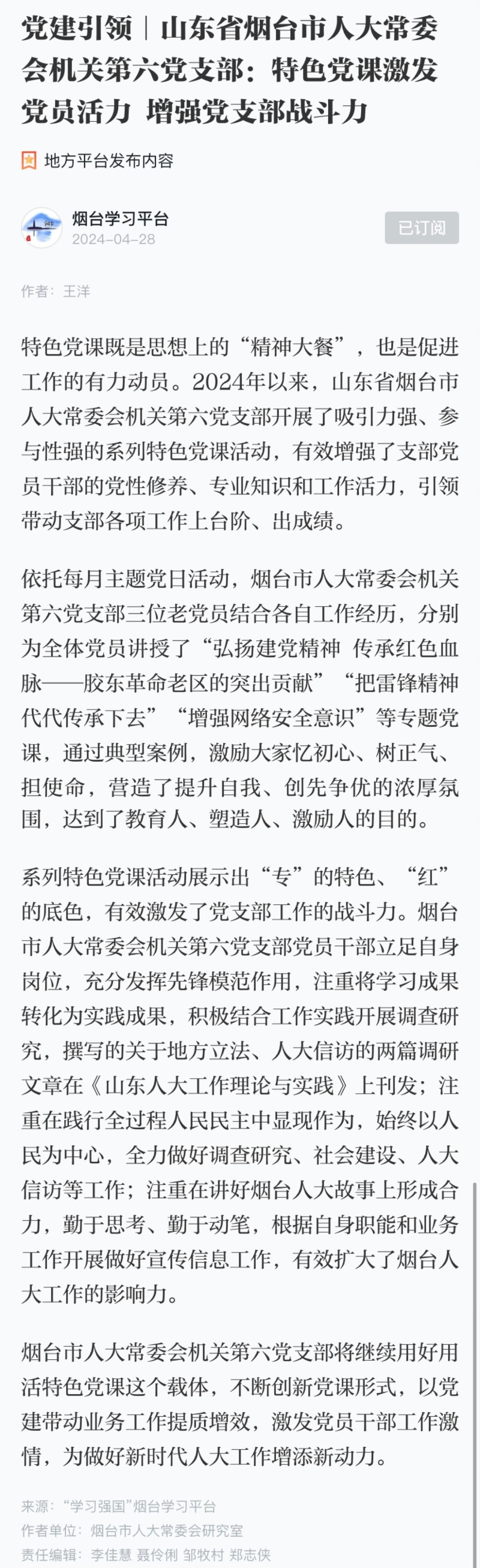 党建引领｜山东省烟台市人大常委会机关第六党支部：特色党课激发党员活力 增强党支部战斗力

地方平台发布内容

烟台学习平台
2024-04-28
已订阅

作者：王洋

特色党课既是思想上的“精神大餐”，也是促进工作的有力动员。2024年以来，山东省烟台市人大常委会机关第六党支部开展了吸引力强、参与性强的系列特色党课活动，有效增强了支部党员干部的党性修养、专业知识和工作活力，引领带动支部各项工作上台阶、出成绩。

依托每月主题党日活动，烟台市人大常委会机关第六党支部三位老党员结合各自工作经历，分别为全体党员讲授了“弘扬建党精神 传承红色血脉——胶东革命老区的突出贡献”“把雷锋精神代代传承下去”“增强网络安全意识”等专题党课，通过典型案例，激励大家忆初心、树正气、担使命，营造了提升自我、创先争优的浓厚氛围，达到了教育人、塑造人、激励人的目的。

系列特色党课活动展示出“专”的特色、“红”的底色，有效激发了党支部工作的战斗力。烟台市人大常委会机关第六党支部党员干部立足自身岗位，充分发挥先锋模范作用，注重将学习成果转化为实践成果，积极结合工作实践开展调查研究，撰写的关于地方立法、人大信访的两篇调研文章在《山东人大工作理论与实践》上刊发；注重在践行全过程人民民主中显现作为，始终以人民为中心，全力做好调查研究、社会建设、人大信访等工作；注重在讲好烟台人大故事上形成合力，勤于思考、勤于动笔，根据自身职能和业务工作开展做好宣传信息工作，有效扩大了烟台人大工作的影响力。

烟台市人大常委会机关第六党支部将继续用好用活特色党课这个载体，不断创新党课形式，以党建带动业务工作提质增效，激发党员干部工作激情，为做好新时代人大工作增添新动力。

来源：“学习强国”烟台学习平台
作者单位：烟台市人大常委会研究室
责任编辑：李佳慧 聂伶俐 邹牧村 郑志侠